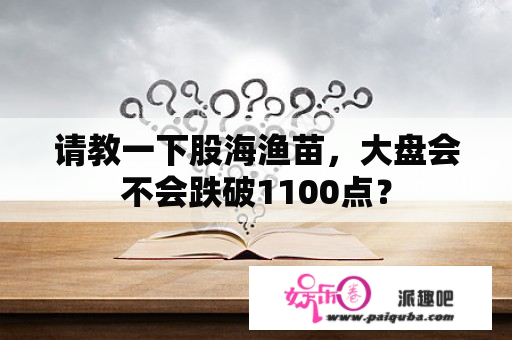 请教一下股海渔苗，大盘会不会跌破1100点？

娱乐圈

派趣吧

www.paiquba.com